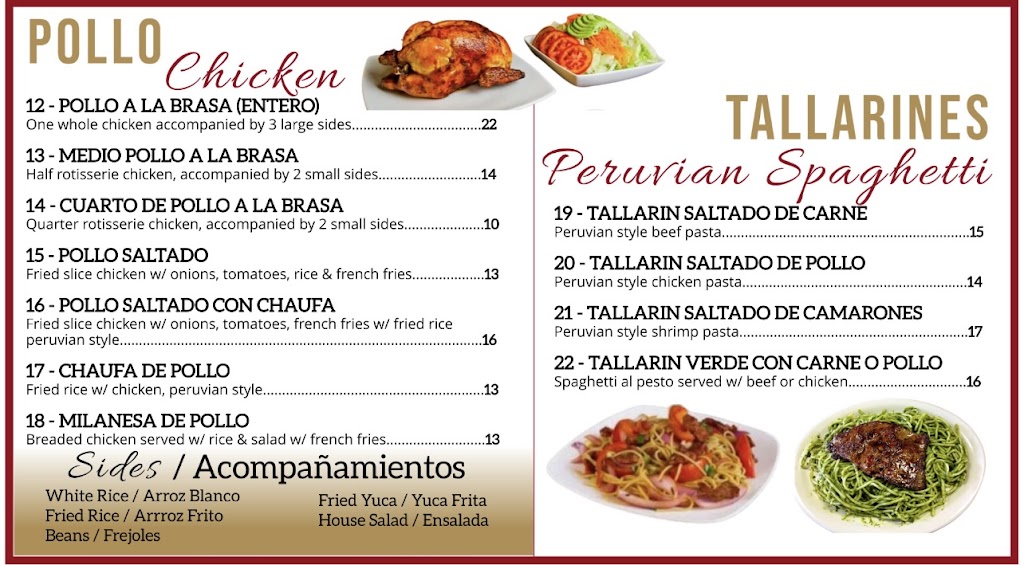 POLLO
Chicken

12 - POLLO A LA BRASA (ENTERO)
One whole chicken accompanied by 3 large sides 22

13 - MEDIO POLLO A LA BRASA
Half rotisserie chicken, accompanied by 2 small sides 14

14 - CUARTO DE POLLO A LA BRASA
Quarter rotisserie chicken, accompanied by 2 small sides 10

15 - POLLO SALTADO
Fried slice chicken w/ onions, tomatoes, rice & french fries 13

16 - POLLO SALTADO CON CHAUFA
Fried slice chicken w/ onions, tomatoes, french fries w/ fried rice peruvian style 16

17 - CHAUFA DE POLLO
Fried rice w/ chicken, peruvian style 13

18 - MILANESA DE POLLO
Breaded chicken served w/ rice & salad w/ french fries 13

Sides / Acompañamientos

White Rice / Arroz Blanco
Fried Rice / Arrroz Frito
Beans / Frejoles

Fried Yuca / Yuca Frita
House Salad / Ensalada

TALLARINES
Peruvian Spaghetti

19 - TALLARIN SALTADO DE CARNE
Peruvian style beef pasta 15

20 - TALLARIN SALTADO DE POLLO
Peruvian style chicken pasta 14

21 - TALLARIN SALTADO DE CAMARONES
Peruvian style shrimp pasta 17

22 - TALLARIN VERDE CON CARNE O POLLO
Spaghetti al pesto served w/ beef or chicken 16